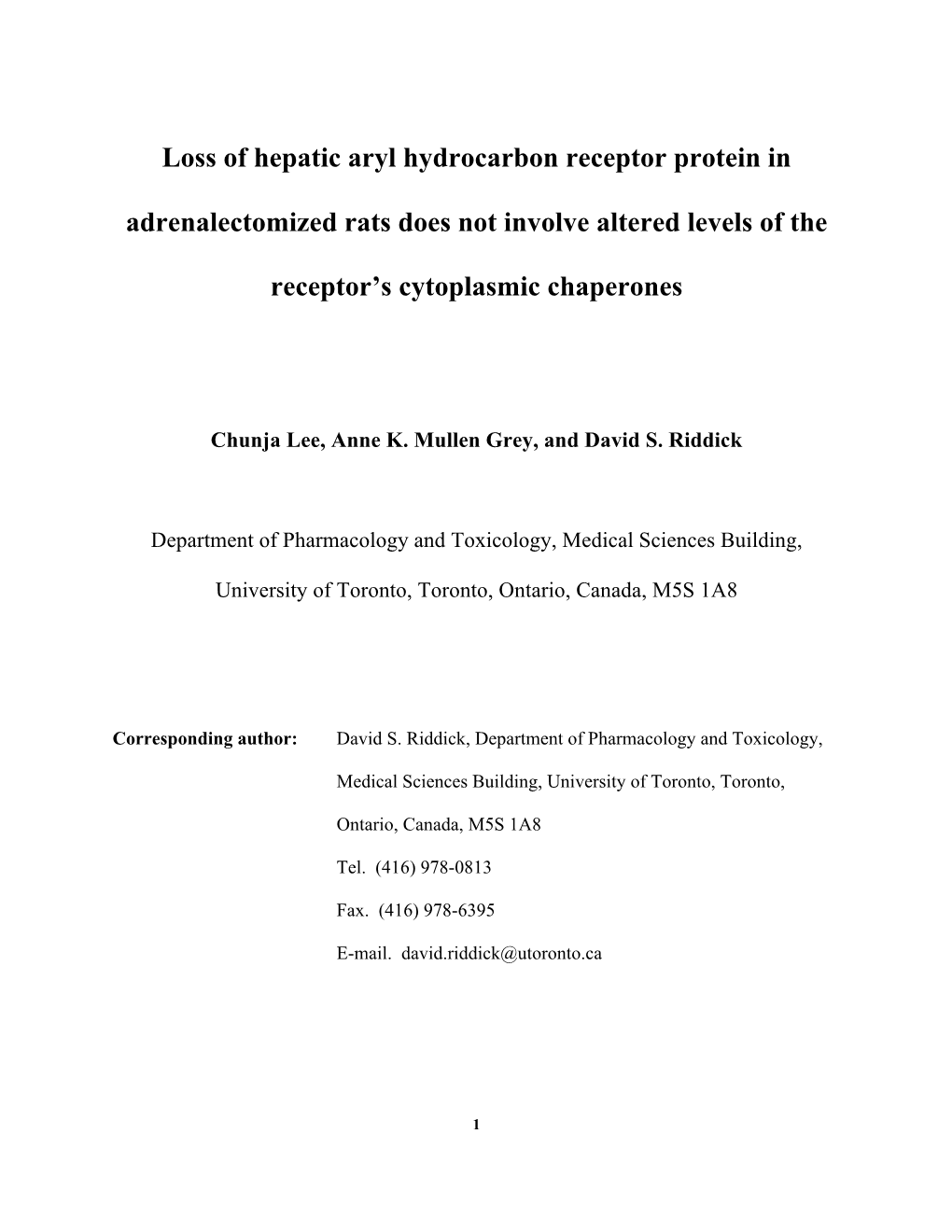 Loss of hepatic aryl hydrocarbon receptor protein in adrenalectomized rats does not involve altered levels of the receptor's cytoplasmic chaperones

Chunja Lee, Anne K. Mullen Grey, and David S. Riddick

Department of Pharmacology and Toxicology, Medical Sciences Building,

University of Toronto, Toronto, Ontario, Canada, M5S 1A8

Corresponding author: David S. Riddick, Department of Pharmacology and Toxicology, Medical Sciences Building, University of Toronto, Toronto, Ontario, Canada, M5S 1A8

Tel. (416) 978-0813

Fax. (416) 978-6395

E-mail. david.riddick@utoronto.ca

1